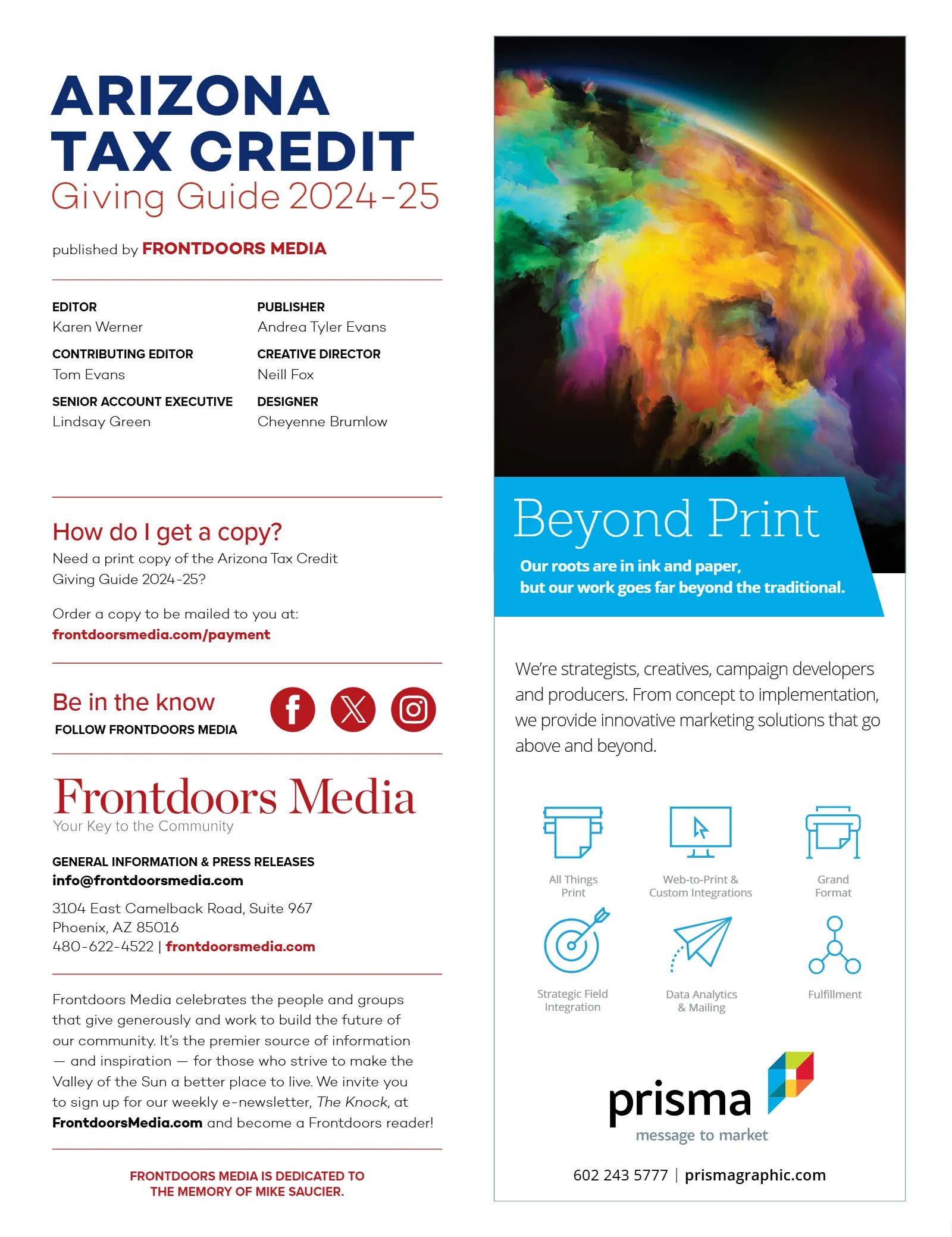 ARIZONA
TAX CREDIT
Giving Guide 2024-25

published by FRONTDOORS MEDIA

EDITOR
Karen Werner

CONTRIBUTING EDITOR
Tom Evans

SENIOR ACCOUNT EXECUTIVE
Lindsay Green

PUBLISHER
Andrea Tyler Evans

CREATIVE DIRECTOR
Neill Fox

DESIGNER
Cheyenne Brumlow

How do I get a copy?

Need a print copy of the Arizona Tax Credit Giving Guide 2024-25?

Order a copy to be mailed to you at:
frontdoorsmedia.com/payment

Be in the know
FOLLOW FRONTDOORS MEDIA

Frontdoors Media
Your Key to the Community

GENERAL INFORMATION & PRESS RELEASES
info@frontdoorsmedia.com

3104 East Camelback Road, Suite 967
Phoenix, AZ 85016
480-622-4522 | frontdoorsmedia.com

Frontdoors Media celebrates the people and groups that give generously and work to build the future of our community. It's the premier source of information — and inspiration — for those who strive to make the Valley of the Sun a better place to live. We invite you to sign up for our weekly e-newsletter, The Knock, at FrontdoorsMedia.com and become a Frontdoors reader!

FRONTDOORS MEDIA IS DEDICATED TO THE MEMORY OF MIKE SAUCIER.

Beyond Print

Our roots are in ink and paper,
but our work goes far beyond the traditional.

We're strategists, creatives, campaign developers and producers. From concept to implementation, we provide innovative marketing solutions that go above and beyond.

All Things Print

Web-to-Print & Custom Integrations

Grand Format

Strategic Field Integration

Data Analytics & Mailing

Fulfillment

prisma
message to market

602 243 5777 | prismagraphic.com